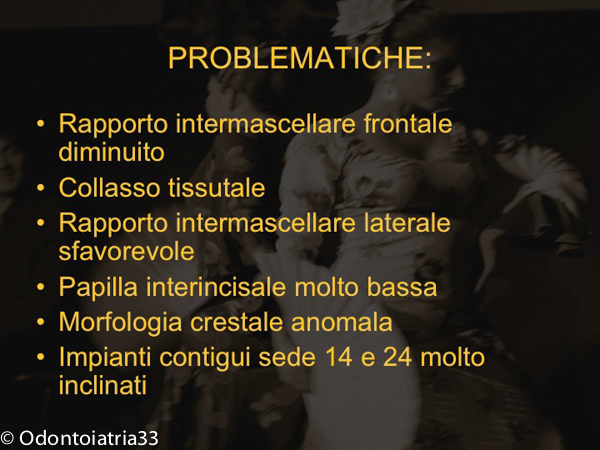 PROBLEMATICHE:

• Rapporto intermascellare frontale diminuito
• Collasso tissutale
• Rapporto intermascellare laterale sfavorevole
• Papilla interincisale molto bassa
• Morfologia crestale anomala
• Impianti contigui sede 14 e 24 molto inclinati

© Odontoiatria33